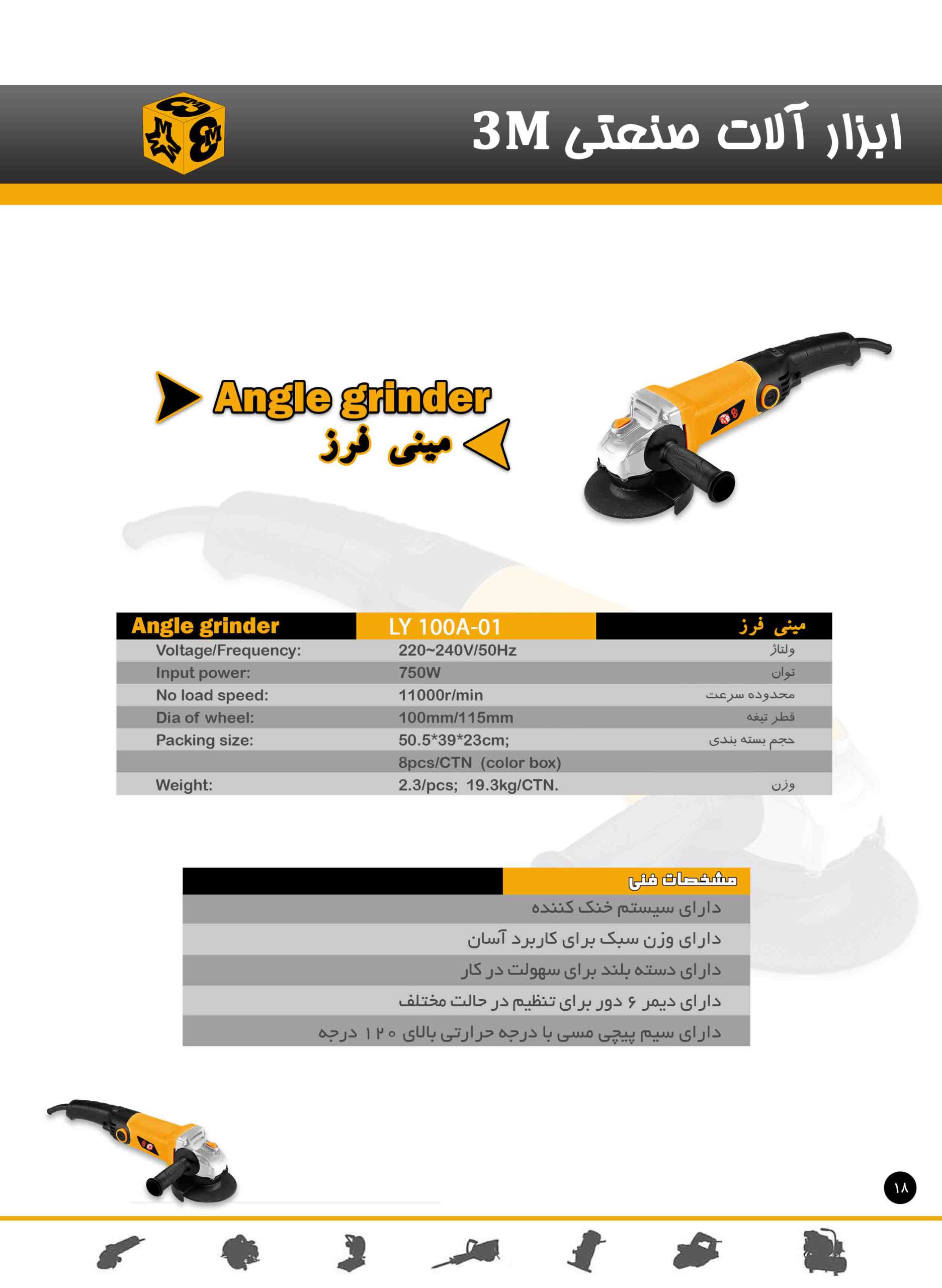 ابزار آلات صنعتی 3M

Angle grinder
مینی فرز

| Angle grinder | LY 100A-01 | مینی فرز |
|---|---|---|
| Voltage/Frequency: | 220~240V/50Hz | ولتاژ |
| Input power: | 750W | توان |
| No load speed: | 11000r/min | محدوده سرعت |
| Dia of wheel: | 100mm/115mm | قطر تیغه |
| Packing size: | 50.5*39*23cm; | حجم بسته بندی |
| | 8pcs/CTN (color box) | |
| Weight: | 2.3/pcs; 19.3kg/CTN. | وزن |

مشخصات فنی
دارای سیستم خنک کننده
دارای وزن سبک برای کاربرد آسان
دارای دسته بلند برای سهولت در کار
دارای دیمر ۶ دور برای تنظیم در حالت مختلف
دارای سیم پیچی مسی با درجه حرارتی بالای ۱۲۰ درجه

۱۸